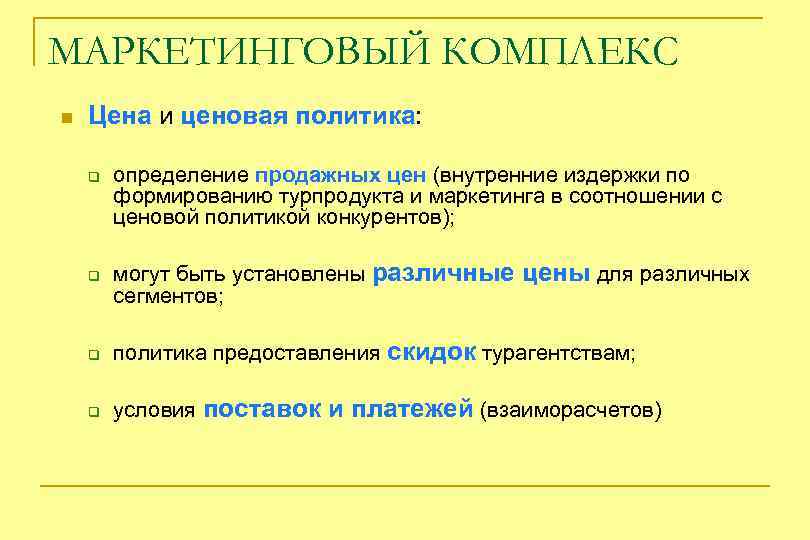 МАРКЕТИНГОВЫЙ КОМПЛЕКС

Цена и ценовая политика:

определение продажных цен (внутренние издержки по формированию турпродукта и маркетинга в соотношении с ценовой политикой конкурентов);

могут быть установлены различные цены для различных сегментов;

политика предоставления скидок турагентствам;

условия поставок и платежей (взаиморасчетов)